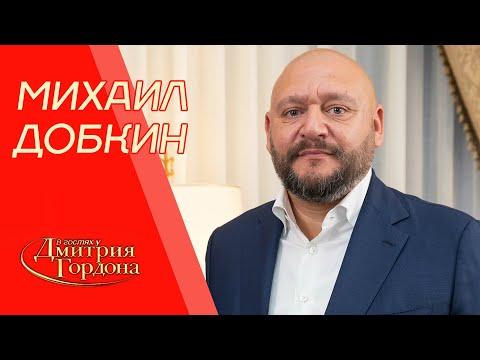 МИХАИЛ
ДОБКИН

В гостях у
Дмитрия
Гордона